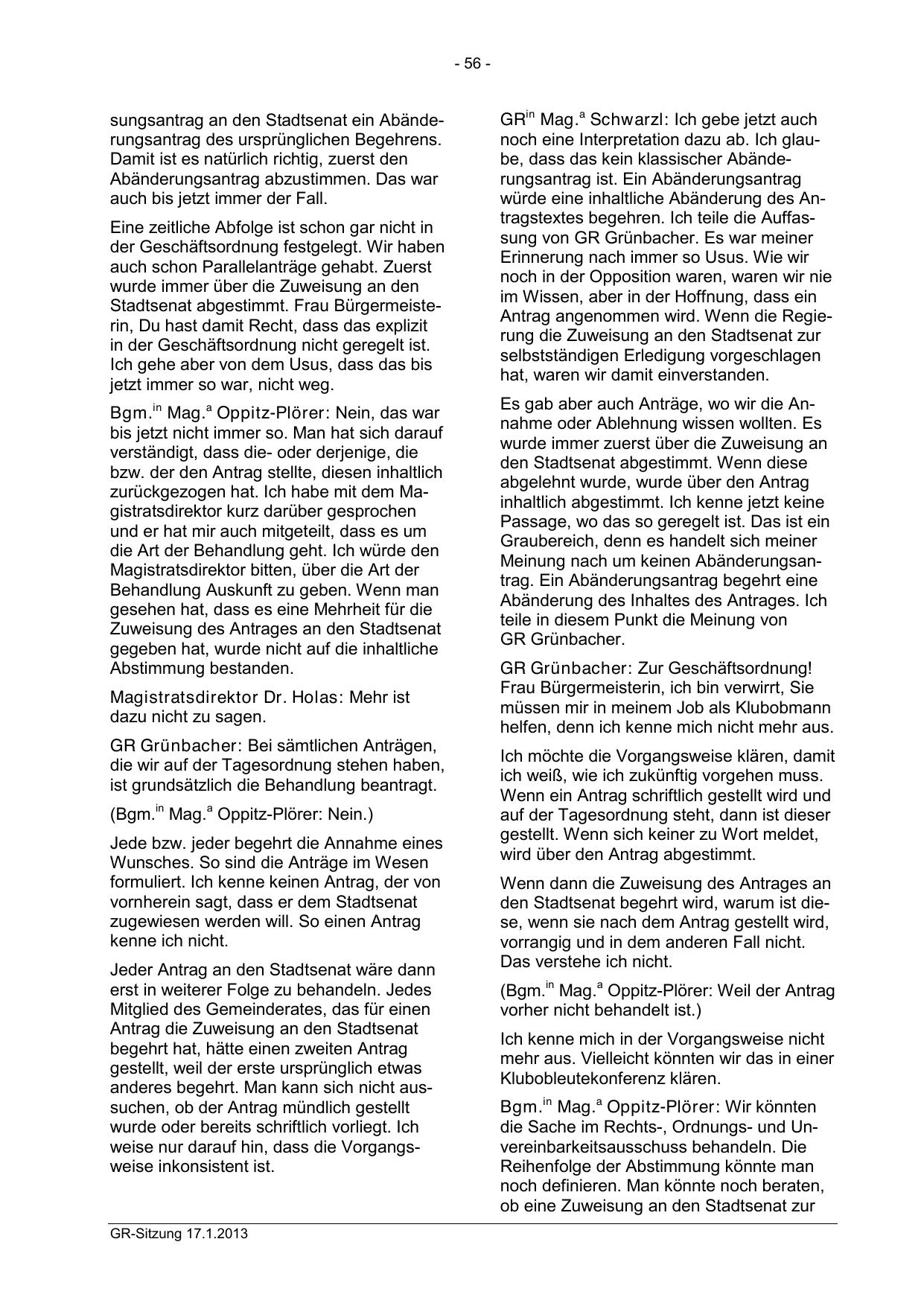 - 56 -

sungsantrag an den Stadtsenat ein Abänderungsantrag des ursprünglichen Begehrens. Damit ist es natürlich richtig, zuerst den Abänderungsantrag abzustimmen. Das war auch bis jetzt immer der Fall.

Eine zeitliche Abfolge ist schon gar nicht in der Geschäftsordnung festgelegt. Wir haben auch schon Parallelanträge gehabt. Zuerst wurde immer über die Zuweisung an den Stadtsenat abgestimmt. Frau Bürgermeisterin, Du hast damit Recht, dass das explizit in der Geschäftsordnung nicht geregelt ist. Ich gehe aber von dem Usus, dass das bis jetzt immer so war, nicht weg.

Bgm.$^{in}$ Mag.$^{a}$ Oppitz-Plörer: Nein, das war bis jetzt nicht immer so. Man hat sich darauf verständigt, dass die- oder derjenige, die bzw. der den Antrag stellte, diesen inhaltlich zurückgezogen hat. Ich habe mit dem Magistratsdirektor kurz darüber gesprochen und er hat mir auch mitgeteilt, dass es um die Art der Behandlung geht. Ich würde den Magistratsdirektor bitten, über die Art der Behandlung Auskunft zu geben. Wenn man gesehen hat, dass es eine Mehrheit für die Zuweisung des Antrages an den Stadtsenat gegeben hat, wurde nicht auf die inhaltliche Abstimmung bestanden.

Magistratsdirektor Dr. Holas: Mehr ist dazu nicht zu sagen.

GR Grünbacher: Bei sämtlichen Anträgen, die wir auf der Tagesordnung stehen haben, ist grundsätzlich die Behandlung beantragt.

(Bgm.$^{in}$ Mag.$^{a}$ Oppitz-Plörer: Nein.)

Jede bzw. jeder begehrt die Annahme eines Wunsches. So sind die Anträge im Wesen formuliert. Ich kenne keinen Antrag, der von vornherein sagt, dass er dem Stadtsenat zugewiesen werden will. So einen Antrag kenne ich nicht.

Jeder Antrag an den Stadtsenat wäre dann erst in weiterer Folge zu behandeln. Jedes Mitglied des Gemeinderates, das für einen Antrag die Zuweisung an den Stadtsenat begehrt hat, hätte einen zweiten Antrag gestellt, weil der erste ursprünglich etwas anderes begehrt. Man kann sich nicht aussuchen, ob der Antrag mündlich gestellt wurde oder bereits schriftlich vorliegt. Ich weise nur darauf hin, dass die Vorgangsweise inkonsistent ist.

GR$^{in}$ Mag.$^{a}$ Schwarzl: Ich gebe jetzt auch noch eine Interpretation dazu ab. Ich glaube, dass das kein klassischer Abänderungsantrag ist. Ein Abänderungsantrag würde eine inhaltliche Abänderung des Antragstextes begehren. Ich teile die Auffassung von GR Grünbacher. Es war meiner Erinnerung nach immer so Usus. Wie wir noch in der Opposition waren, waren wir nie im Wissen, aber in der Hoffnung, dass ein Antrag angenommen wird. Wenn die Regierung die Zuweisung an den Stadtsenat zur selbstständigen Erledigung vorgeschlagen hat, waren wir damit einverstanden.

Es gab aber auch Anträge, wo wir die Annahme oder Ablehnung wissen wollten. Es wurde immer zuerst über die Zuweisung an den Stadtsenat abgestimmt. Wenn diese abgelehnt wurde, wurde über den Antrag inhaltlich abgestimmt. Ich kenne jetzt keine Passage, wo das so geregelt ist. Das ist ein Graubereich, denn es handelt sich meiner Meinung nach um keinen Abänderungsantrag. Ein Abänderungsantrag begehrt eine Abänderung des Inhaltes des Antrages. Ich teile in diesem Punkt die Meinung von GR Grünbacher.

GR Grünbacher: Zur Geschäftsordnung! Frau Bürgermeisterin, ich bin verwirrt, Sie müssen mir in meinem Job als Klubobmann helfen, denn ich kenne mich nicht mehr aus.

Ich möchte die Vorgangsweise klären, damit ich weiß, wie ich zukünftig vorgehen muss. Wenn ein Antrag schriftlich gestellt wird und auf der Tagesordnung steht, dann ist dieser gestellt. Wenn sich keiner zu Wort meldet, wird über den Antrag abgestimmt.

Wenn dann die Zuweisung des Antrages an den Stadtsenat begehrt wird, warum ist diese, wenn sie nach dem Antrag gestellt wird, vorrangig und in dem anderen Fall nicht. Das verstehe ich nicht.

(Bgm.$^{in}$ Mag.$^{a}$ Oppitz-Plörer: Weil der Antrag vorher nicht behandelt ist.)

Ich kenne mich in der Vorgangsweise nicht mehr aus. Vielleicht könnten wir das in einer Klubobleutekonferenz klären.

Bgm.$^{in}$ Mag.$^{a}$ Oppitz-Plörer: Wir könnten die Sache im Rechts-, Ordnungs- und Unvereinbarkeitsausschuss behandeln. Die Reihenfolge der Abstimmung könnte man noch definieren. Man könnte noch beraten, ob eine Zuweisung an den Stadtsenat zur

GR-Sitzung 17.1.2013